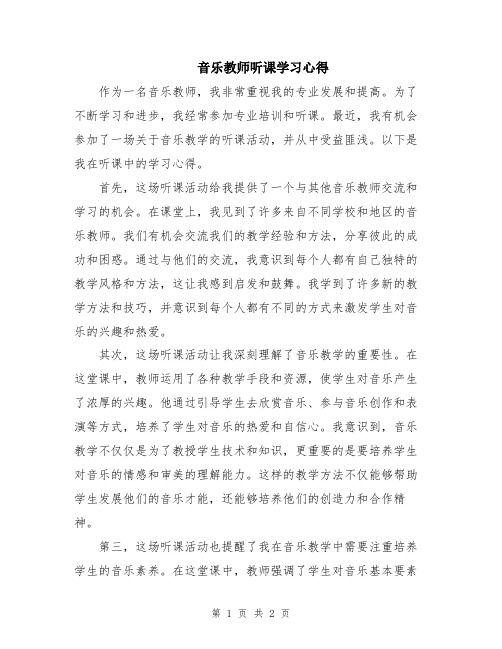 音乐教师听课学习心得

作为一名音乐教师，我非常重视我的专业发展和提高。为了不断学习和进步，我经常参加专业培训和听课。最近，我有机会参加了一场关于音乐教学的听课活动，并从中受益匪浅。以下是我在听课中的学习心得。

首先，这场听课活动给我提供了一个与其他音乐教师交流和学习的机会。在课堂上，我见到了许多来自不同学校和地区的音乐教师。我们有机会交流我们的教学经验和方法，分享彼此的成功和困惑。通过与他们的交流，我意识到每个人都有自己独特的教学风格和方法，这让我感到启发和鼓舞。我学到了许多新的教学方法和技巧，并意识到每个人都有不同的方式来激发学生对音乐的兴趣和热爱。

其次，这场听课活动让我深刻理解了音乐教学的重要性。在这堂课中，教师运用了各种教学手段和资源，使学生对音乐产生了浓厚的兴趣。他通过引导学生去欣赏音乐、参与音乐创作和表演等方式，培养了学生对音乐的热爱和自信心。我意识到，音乐教学不仅仅是为了教授学生技术和知识，更重要的是要培养学生对音乐的情感和审美的理解能力。这样的教学方法不仅能够帮助学生发展他们的音乐才能，还能够培养他们的创造力和合作精神。

第三，这场听课活动也提醒了我在音乐教学中需要注重培养学生的音乐素养。在这堂课中，教师强调了学生对音乐基本要素

第 1 页 共 2 页